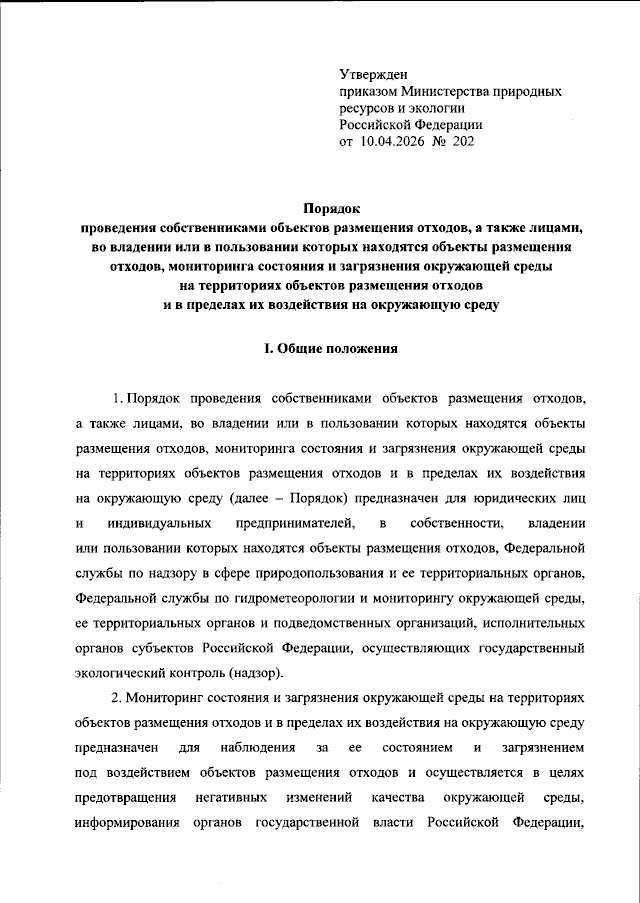 Утвержден
приказом Министерства природных ресурсов и экологии
Российской Федерации
от 10.04.2026 № 202

Порядок
проведения собственниками объектов размещения отходов, а также лицами, во владении или в пользовании которых находятся объекты размещения отходов, мониторинга состояния и загрязнения окружающей среды на территориях объектов размещения отходов и в пределах их воздействия на окружающую среду

I. Общие положения

1. Порядок проведения собственниками объектов размещения отходов, а также лицами, во владении или в пользовании которых находятся объекты размещения отходов, мониторинга состояния и загрязнения окружающей среды на территориях объектов размещения отходов и в пределах их воздействия на окружающую среду (далее – Порядок) предназначен для юридических лиц и индивидуальных предпринимателей, в собственности, владении или пользовании которых находятся объекты размещения отходов, Федеральной службы по надзору в сфере природопользования и ее территориальных органов, Федеральной службы по гидрометеорологии и мониторингу окружающей среды, ее территориальных органов и подведомственных организаций, исполнительных органов субъектов Российской Федерации, осуществляющих государственный экологический контроль (надзор).

2. Мониторинг состояния и загрязнения окружающей среды на территориях объектов размещения отходов и в пределах их воздействия на окружающую среду предназначен для наблюдения за ее состоянием и загрязнением под воздействием объектов размещения отходов и осуществляется в целях предотвращения негативных изменений качества окружающей среды, информирования органов государственной власти Российской Федерации,